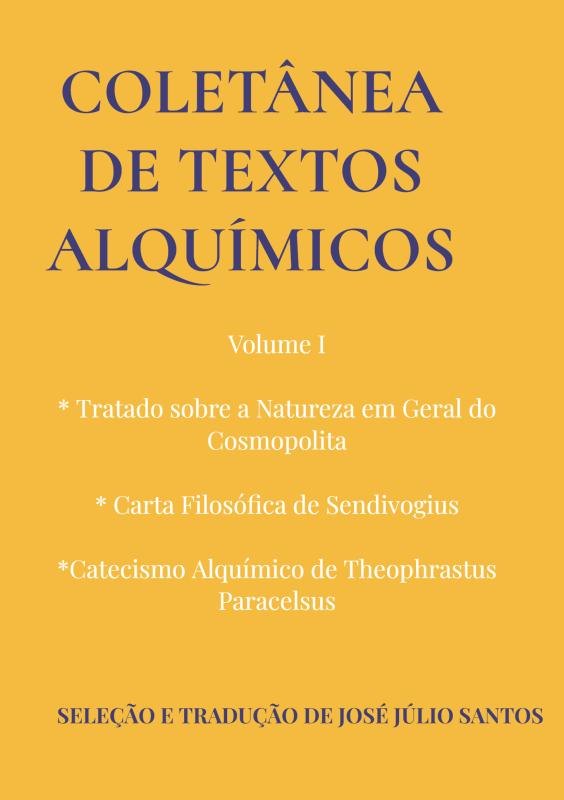 COLETÂNEA
DE TEXTOS
ALQUÍMICOS

Volume I

* Tratado sobre a Natureza em Geral do Cosmopolita

* Carta Filosófica de Sendivogius

*Catecismo Alquímico de Theophrastus Paracelsus

SELEÇÃO E TRADUÇÃO DE JOSÉ JÚLIO SANTOS